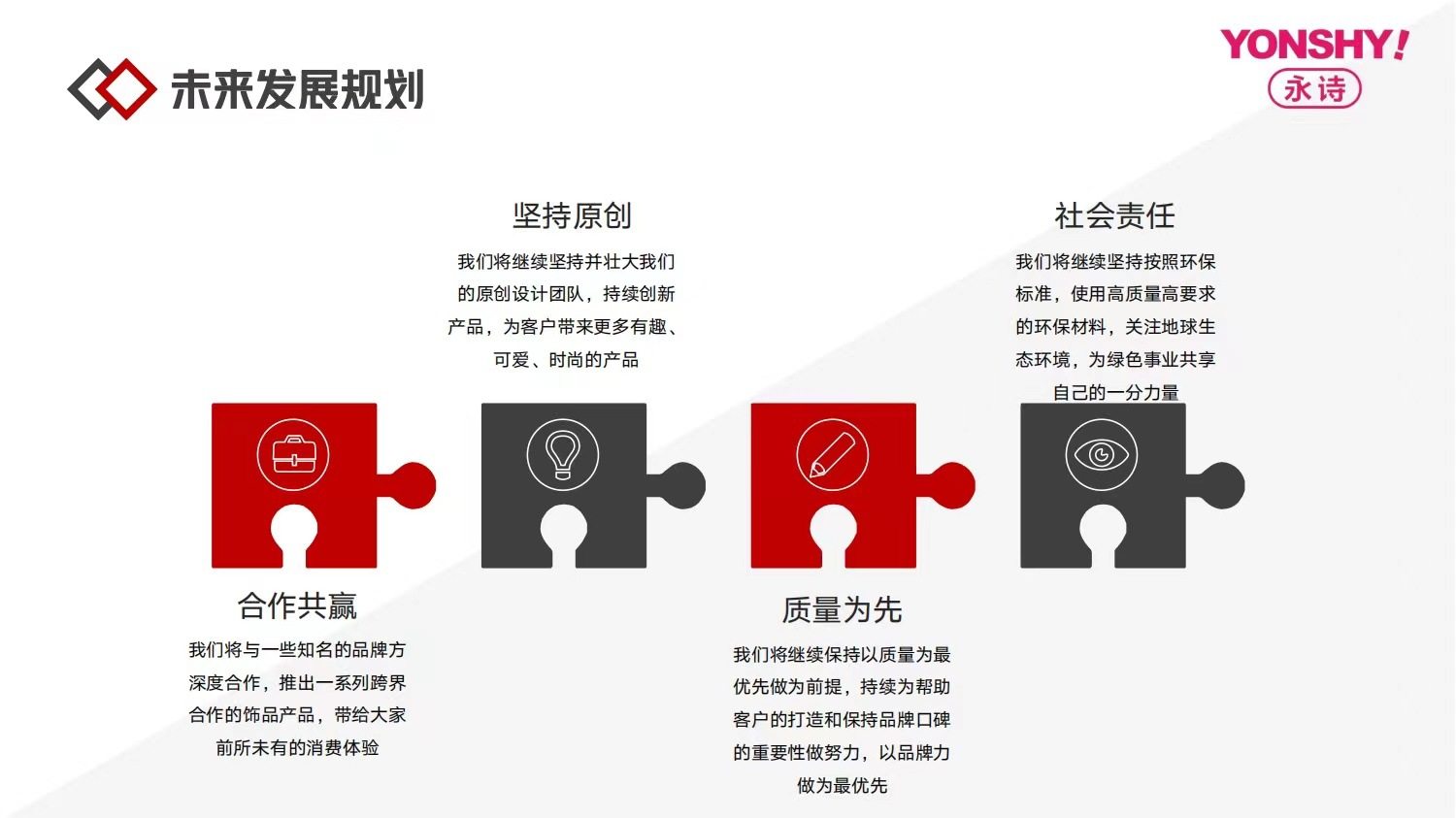 未来发展规划

YONSHY!
永诗

坚持原创

我们将继续坚持并壮大我们的原创设计团队，持续创新产品，为客户带来更多有趣、可爱、时尚的产品

社会责任

我们将继续坚持按照环保标准，使用高质量高要求的环保材料，关注地球生态环境，为绿色事业共享自己的一分力量

合作共赢

我们将与一些知名的品牌方深度合作，推出一系列跨界合作的饰品产品，带给大家前所未有的消费体验

质量为先

我们将继续保持以质量为最优先做为前提，持续为帮助客户的打造和保持品牌口碑的重要性做努力，以品牌力做为最优先